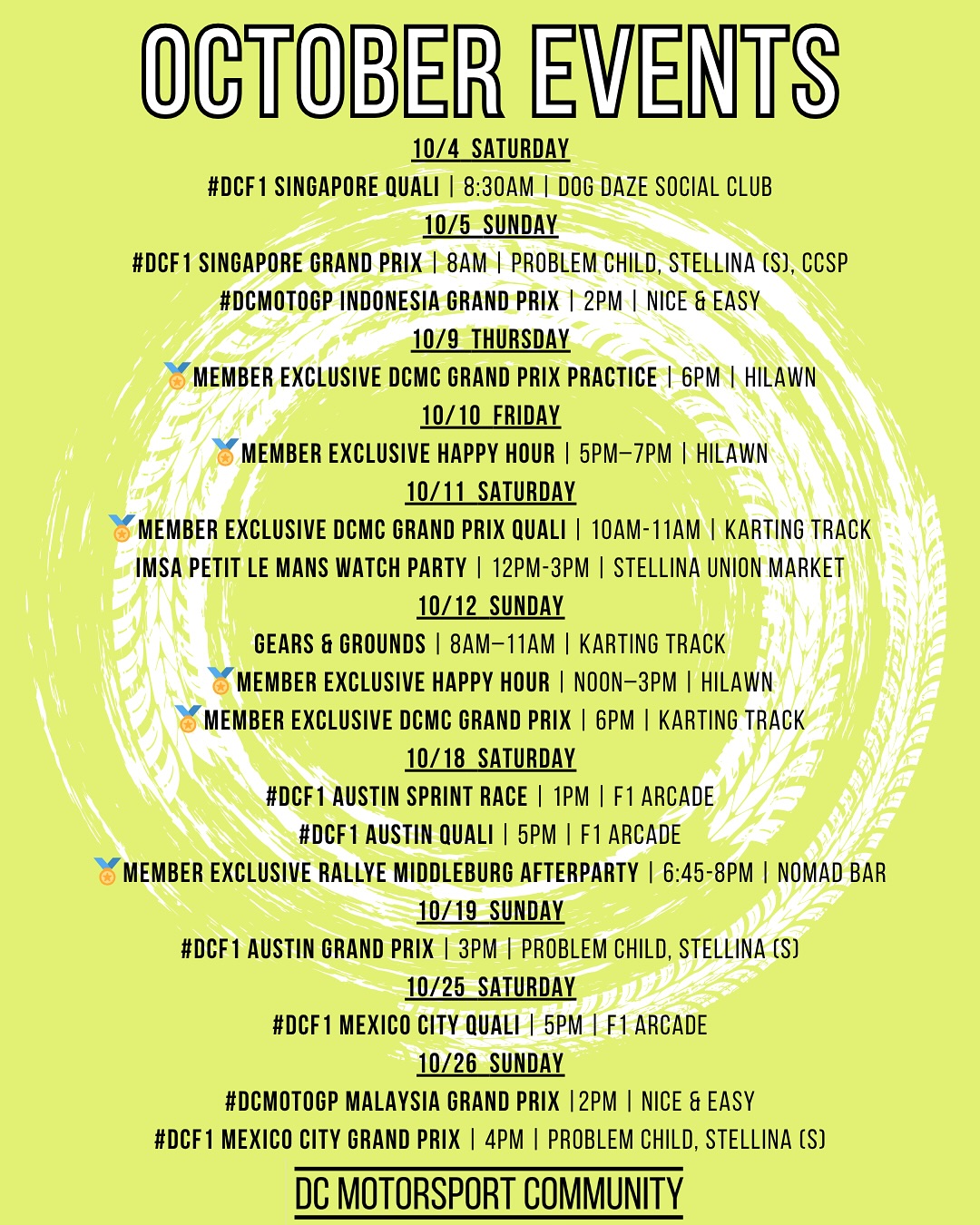 OCTOBER EVENTS

10/4 SATURDAY

#DCF1 SINGAPORE QUALI | 8:30AM | DOG DAZE SOCIAL CLUB

10/5 SUNDAY

#DCF1 SINGAPORE GRAND PRIX | 8AM | PROBLEM CHILD, STELLINA (S), CCSP

#DCMOTOGP INDONESIA GRAND PRIX | 2PM | NICE & EASY

10/9 THURSDAY

🏅MEMBER EXCLUSIVE DCMC GRAND PRIX PRACTICE | 6PM | HILAWN

10/10 FRIDAY

🏅MEMBER EXCLUSIVE HAPPY HOUR | 5PM–7PM | HILAWN

10/11 SATURDAY

🏅MEMBER EXCLUSIVE DCMC GRAND PRIX QUALI | 10AM-11AM | KARTING TRACK

IMSA PETIT LE MANS WATCH PARTY | 12PM-3PM | STELLINA UNION MARKET

10/12 SUNDAY

GEARS & GROUNDS | 8AM–11AM | KARTING TRACK

🏅MEMBER EXCLUSIVE HAPPY HOUR | NOON–3PM | HILAWN

🏅MEMBER EXCLUSIVE DCMC GRAND PRIX | 6PM | KARTING TRACK

10/18 SATURDAY

#DCF1 AUSTIN SPRINT RACE | 1PM | F1 ARCADE

#DCF1 AUSTIN QUALI | 5PM | F1 ARCADE

🏅MEMBER EXCLUSIVE RALLYE MIDDLEBURG AFTERPARTY | 6:45-8PM | NOMAD BAR

10/19 SUNDAY

#DCF1 AUSTIN GRAND PRIX | 3PM | PROBLEM CHILD, STELLINA (S)

10/25 SATURDAY

#DCF1 MEXICO CITY QUALI | 5PM | F1 ARCADE

10/26 SUNDAY

#DCMOTOGP MALAYSIA GRAND PRIX |2PM | NICE & EASY

#DCF1 MEXICO CITY GRAND PRIX | 4PM | PROBLEM CHILD, STELLINA (S)

DC MOTORSPORT COMMUNITY